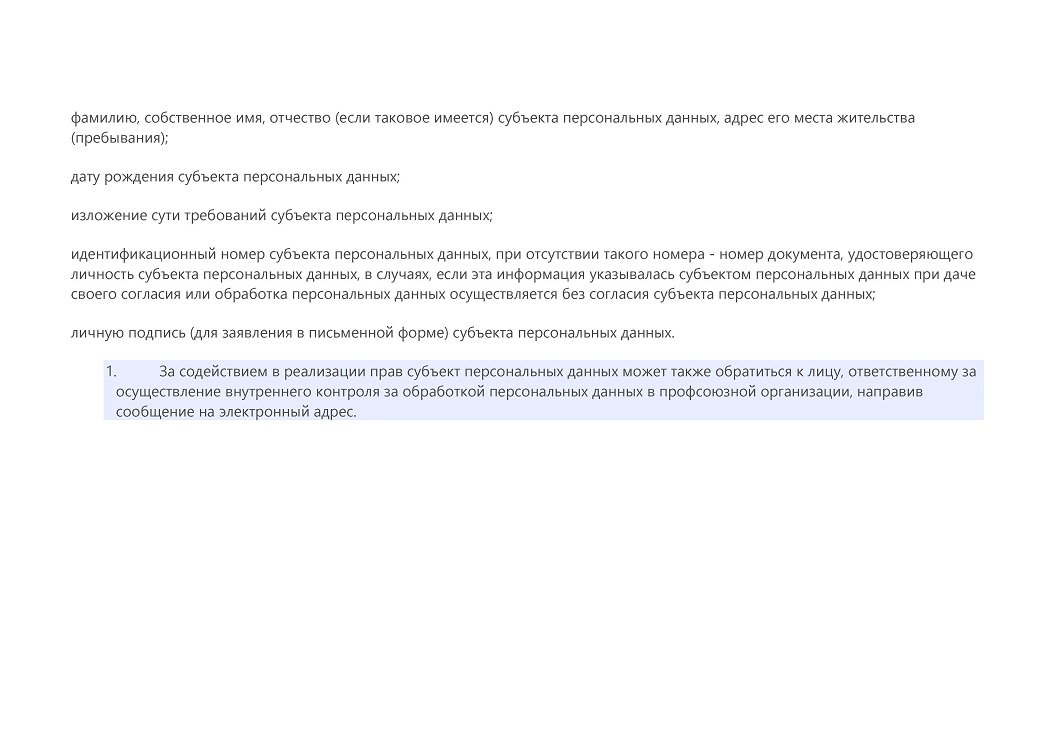 фамилию, собственное имя, отчество (если таковое имеется) субъекта персональных данных, адрес его места жительства (пребывания);

дату рождения субъекта персональных данных;

изложение сути требований субъекта персональных данных;

идентификационный номер субъекта персональных данных, при отсутствии такого номера - номер документа, удостоверяющего личность субъекта персональных данных, в случаях, если эта информация указывалась субъектом персональных данных при даче своего согласия или обработка персональных данных осуществляется без согласия субъекта персональных данных;

личную подпись (для заявления в письменной форме) субъекта персональных данных.

1. За содействием в реализации прав субъект персональных данных может также обратиться к лицу, ответственному за осуществление внутреннего контроля за обработкой персональных данных в профсоюзной организации, направив сообщение на электронный адрес.